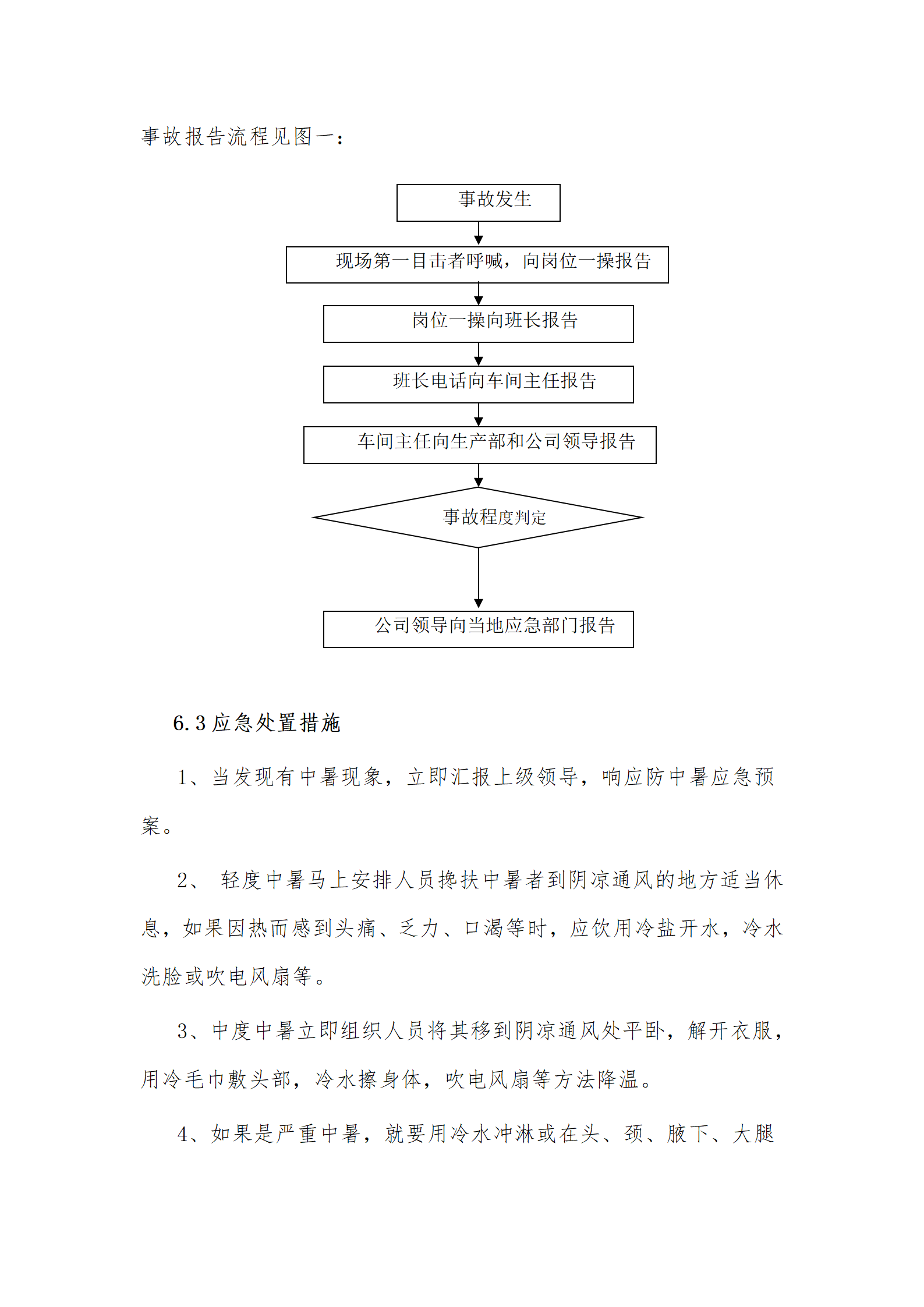 事故报告流程见图一：

事故发生

现场第一目击者呼喊，向岗位一操报告

岗位一操向班长报告

班长电话向车间主任报告

车间主任向生产部和公司领导报告

事故程度判定

公司领导向当地应急部门报告

6.3 应急处置措施

1、当发现有中暑现象，立即汇报上级领导，响应防中暑应急预案。

2、 轻度中暑马上安排人员搀扶中暑者到阴凉通风的地方适当休息，如果因热而感到头痛、乏力、口渴等时，应饮用冷盐开水，冷水洗脸或吹电风扇等。

3、中度中暑立即组织人员将其移到阴凉通风处平卧，解开衣服，用冷毛巾敷头部，冷水擦身体，吹电风扇等方法降温。

4、如果是严重中暑，就要用冷水冲淋或在头、颈、腋下、大腿